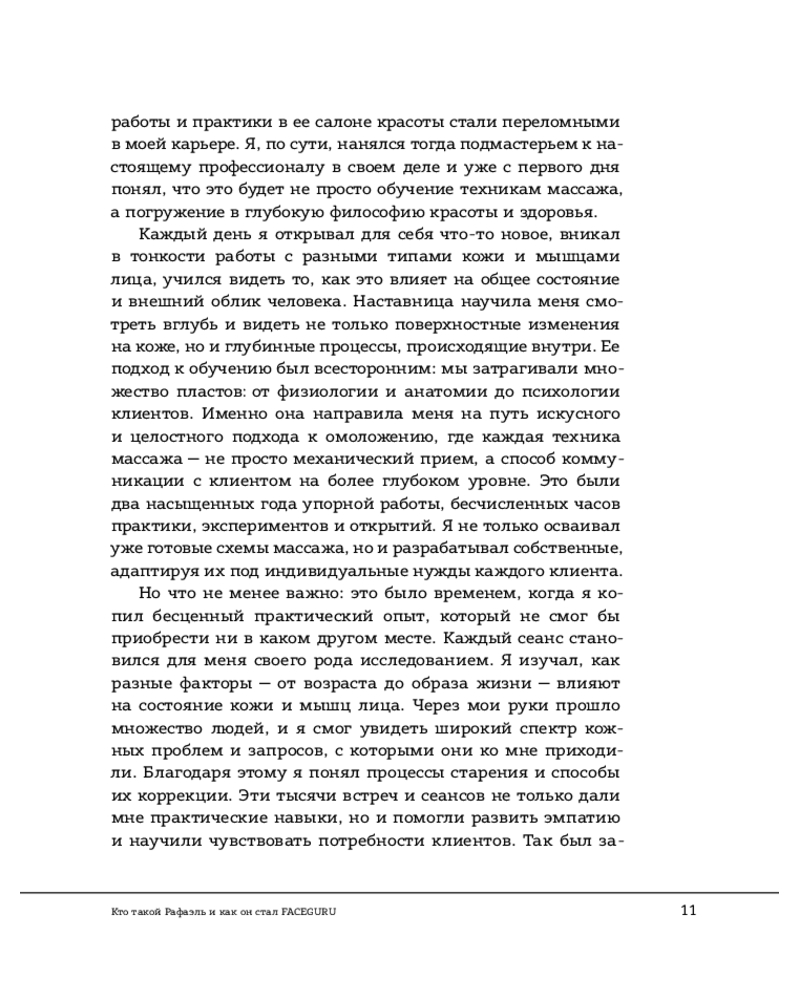 работы и практики в ее салоне красоты стали переломными в моей карьере. Я, по сути, нанялся тогда подмастерьем к настоящему профессионалу в своем деле и уже с первого дня понял, что это будет не просто обучение техникам массажа, а погружение в глубокую философию красоты и здоровья.

Каждый день я открывал для себя что-то новое, вникал в тонкости работы с разными типами кожи и мышцами лица, учился видеть то, как это влияет на общее состояние и внешний облик человека. Наставница научила меня смотреть вглубь и видеть не только поверхностные изменения на коже, но и глубинные процессы, происходящие внутри. Ее подход к обучению был всесторонним: мы затрагивали множество пластов: от физиологии и анатомии до психологии клиентов. Именно она направила меня на путь искусного и целостного подхода к омоложению, где каждая техника массажа — не просто механический прием, а способ коммуникации с клиентом на более глубоком уровне. Это были два насыщенных года упорной работы, бесчисленных часов практики, экспериментов и открытий. Я не только осваивал уже готовые схемы массажа, но и разрабатывал собственные, адаптируя их под индивидуальные нужды каждого клиента.

Но что не менее важно: это было временем, когда я копил бесценный практический опыт, который не смог бы приобрести ни в каком другом месте. Каждый сеанс становился для меня своего рода исследованием. Я изучал, как разные факторы — от возраста до образа жизни — влияют на состояние кожи и мышц лица. Через мои руки прошло множество людей, и я смог увидеть широкий спектр кожных проблем и запросов, с которыми они ко мне приходили. Благодаря этому я понял процессы старения и способы их коррекции. Эти тысячи встреч и сеансов не только дали мне практические навыки, но и помогли развить эмпатию и научили чувствовать потребности клиентов. Так был за-

Кто такой Рафаэль и как он стал FACEGURU

11